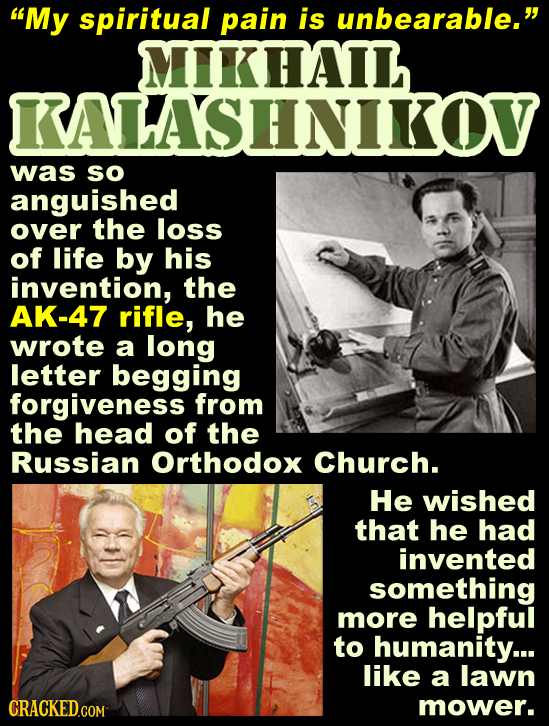 "My spiritual pain is unbearable."

MIKHAIL KALASHNIKOV

was so anguished over the loss of life by his invention, the AK-47 rifle, he wrote a long letter begging forgiveness from the head of the Russian Orthodox Church.

He wished that he had invented something more helpful to humanity... like a lawn mower.

CRACKED.COM